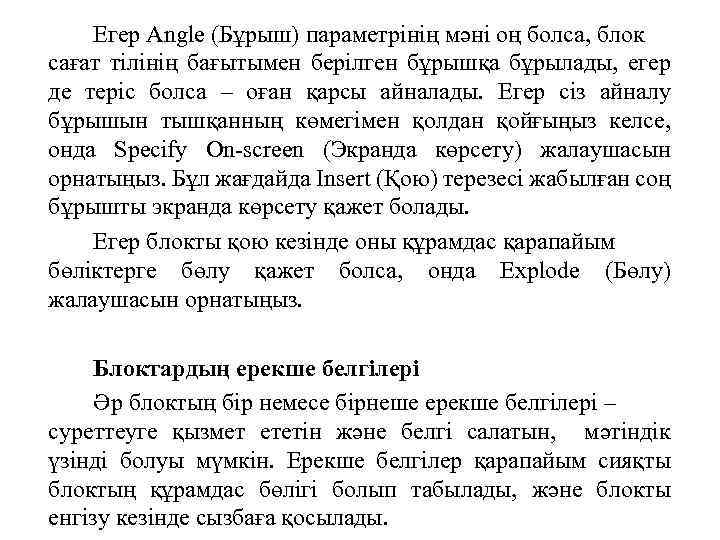 Егер Angle (Бұрыш) параметрінің мәні оң болса, блок сағат тілінің бағытымен берілген бұрышқа бұрылады, егер де теріс болса – оған қарсы айналады. Егер сіз айналу бұрышын тышқанның көмегімен қолдан қойғыңыз келсе, онда Specify On-screen (Экранда көрсету) жалаушасын орнатыңыз. Бұл жағдайда Insert (Қою) терезесі жабылған соң бұрышты экранда көрсету қажет болады.

Егер блокты қою кезінде оны құрамдас қарапайым бөліктерге бөлу қажет болса, онда Explode (Бөлу) жалаушасын орнатыңыз.

Блоктардың ерекше белгілері

Әр блоктың бір немесе бірнеше ерекше белгілері – суреттеуге қызмет ететін және белгі салатын, мәтіндік үзінді болуы мүмкін. Ерекше белгілер қарапайым сияқты блоктың құрамдас бөлігі болып табылады, және блокты енгізу кезінде сызбаға қосылады.